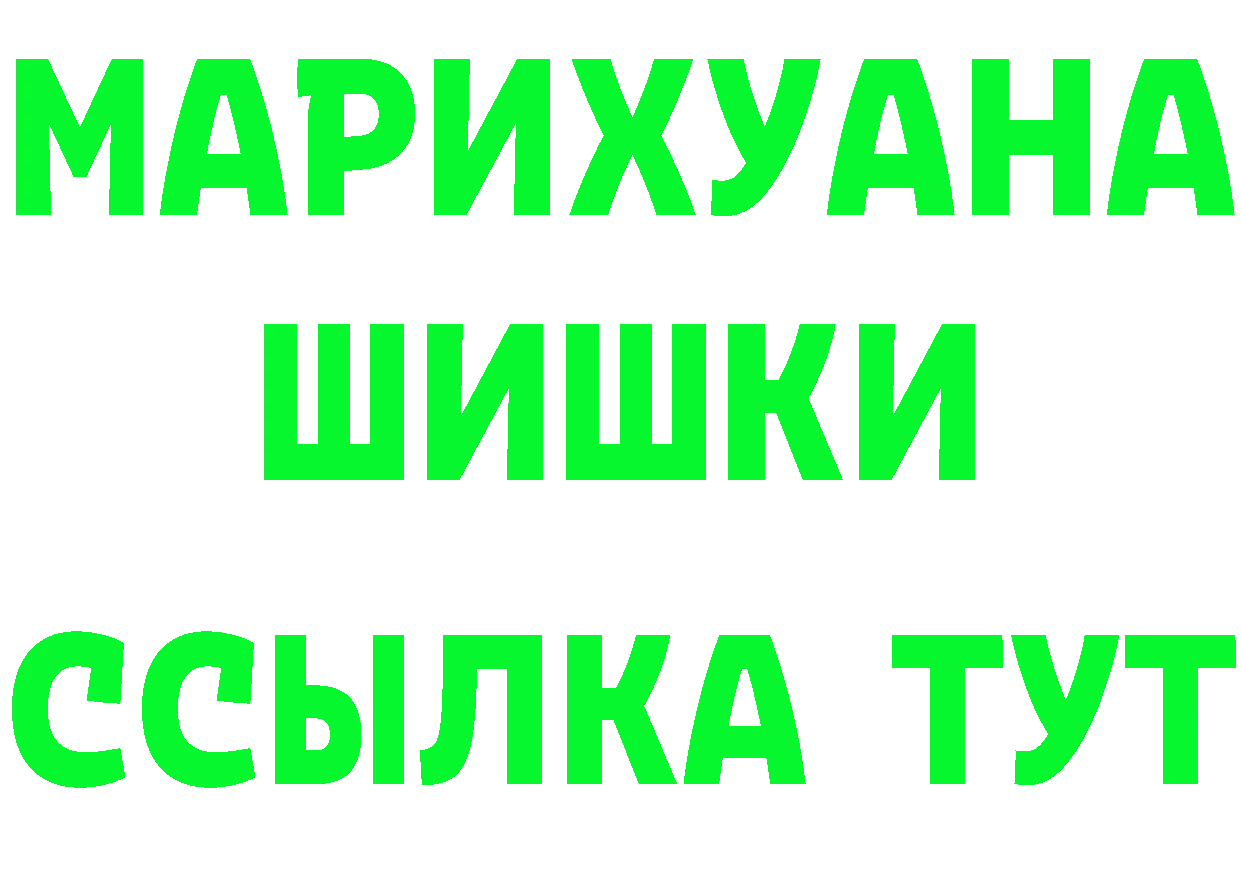 МАРИХУАНА
ШИШКИ
ССЫЛКА ТУТ